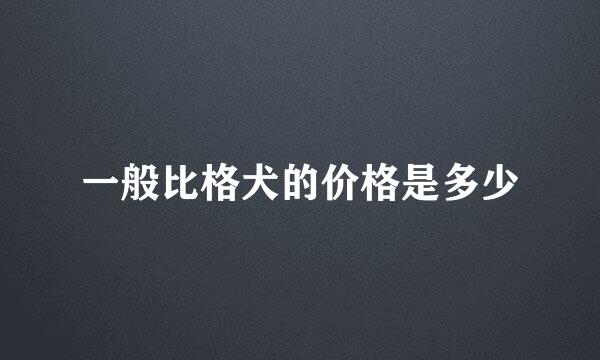 一般比格犬的价格是多少